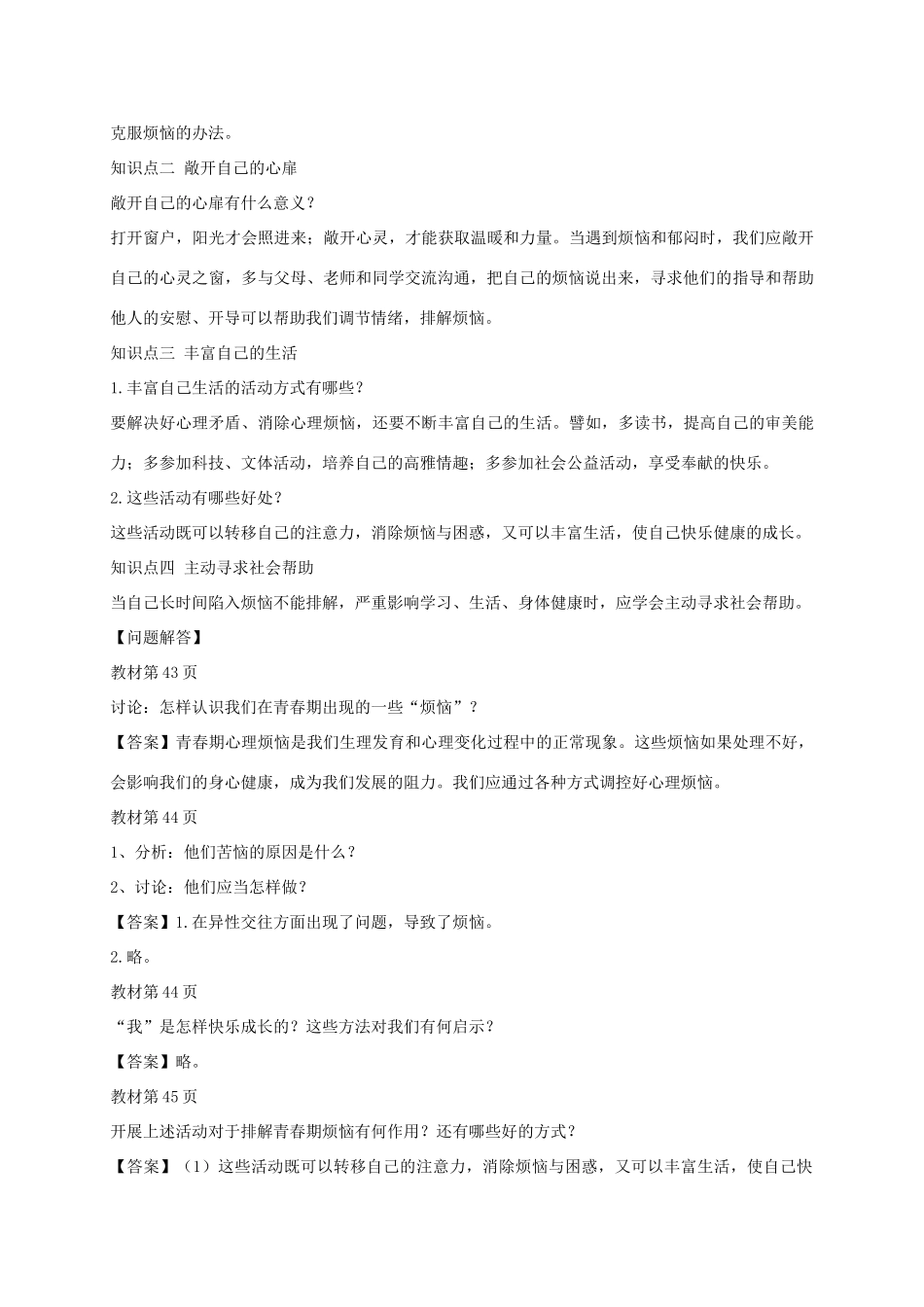 克服烦恼的办法。

知识点二 敞开自己的心扉

敞开自己的心扉有什么意义？

打开窗户，阳光才会照进来；敞开心灵，才能获取温暖和力量。当遇到烦恼和郁闷时，我们应敞开自己的心灵之窗，多与父母、老师和同学交流沟通，把自己的烦恼说出来，寻求他们的指导和帮助他人的安慰、开导可以帮助我们调节情绪，排解烦恼。

知识点三 丰富自己的生活

1.丰富自己生活的活动方式有哪些？

要解决好心理矛盾、消除心理烦恼，还要不断丰富自己的生活。譬如，多读书，提高自己的审美能力；多参加科技、文体活动，培养自己的高雅情趣；多参加社会公益活动，享受奉献的快乐。

2.这些活动有哪些好处？

这些活动既可以转移自己的注意力，消除烦恼与困惑，又可以丰富生活，使自己快乐健康的成长。

知识点四 主动寻求社会帮助

当自己长时间陷入烦恼不能排解，严重影响学习、生活、身体健康时，应学会主动寻求社会帮助。

【问题解答】

教材第 43 页

讨论：怎样认识我们在青春期出现的一些“烦恼”？

【答案】青春期心理烦恼是我们生理发育和心理变化过程中的正常现象。这些烦恼如果处理不好，会影响我们的身心健康，成为我们发展的阻力。我们应通过各种方式调控好心理烦恼。

教材第 44 页

1、分析：他们苦恼的原因是什么？

2、讨论：他们应当怎样做？

【答案】1.在异性交往方面出现了问题，导致了烦恼。

2.略。

教材第 44 页

“我”是怎样快乐成长的？这些方法对我们有何启示？

【答案】略。

教材第 45 页

开展上述活动对于排解青春期烦恼有何作用？还有哪些好的方式？

【答案】（1）这些活动既可以转移自己的注意力，消除烦恼与困惑，又可以丰富生活，使自己快